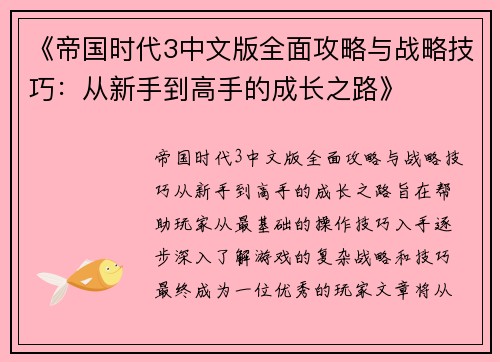 《帝国时代3中文版全面攻略与战略技巧：从新手到高手的成长之路》

帝国时代3中文版全面攻略与战略技巧从新手到高手的成长之路旨在帮助玩家从最基础的操作技巧入手逐步深入了解游戏的复杂战略和技巧最终成为一位优秀的玩家文章将从